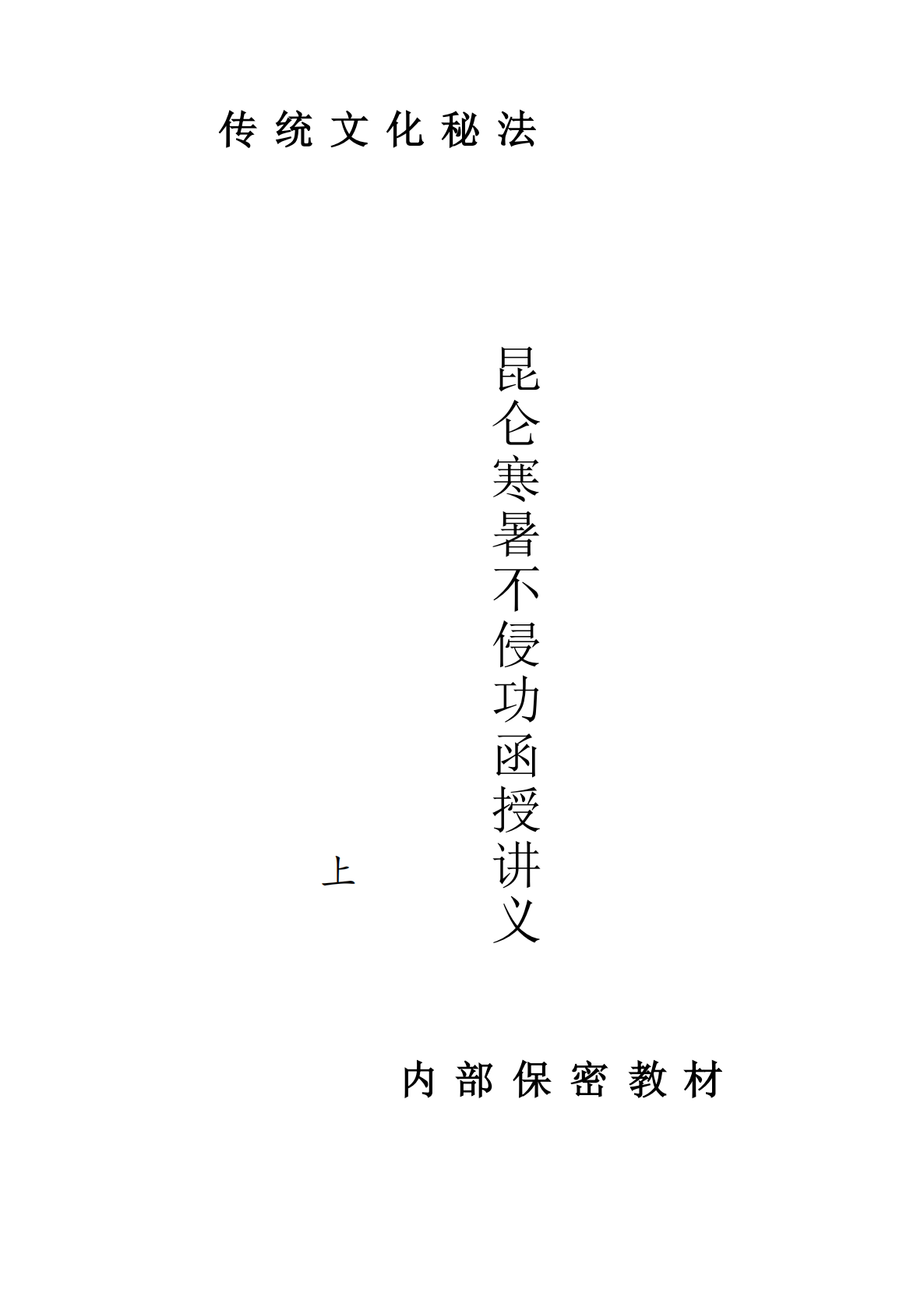 传统文化秘法

昆仑寒暑不侵功函授讲义

上

内部保密教材